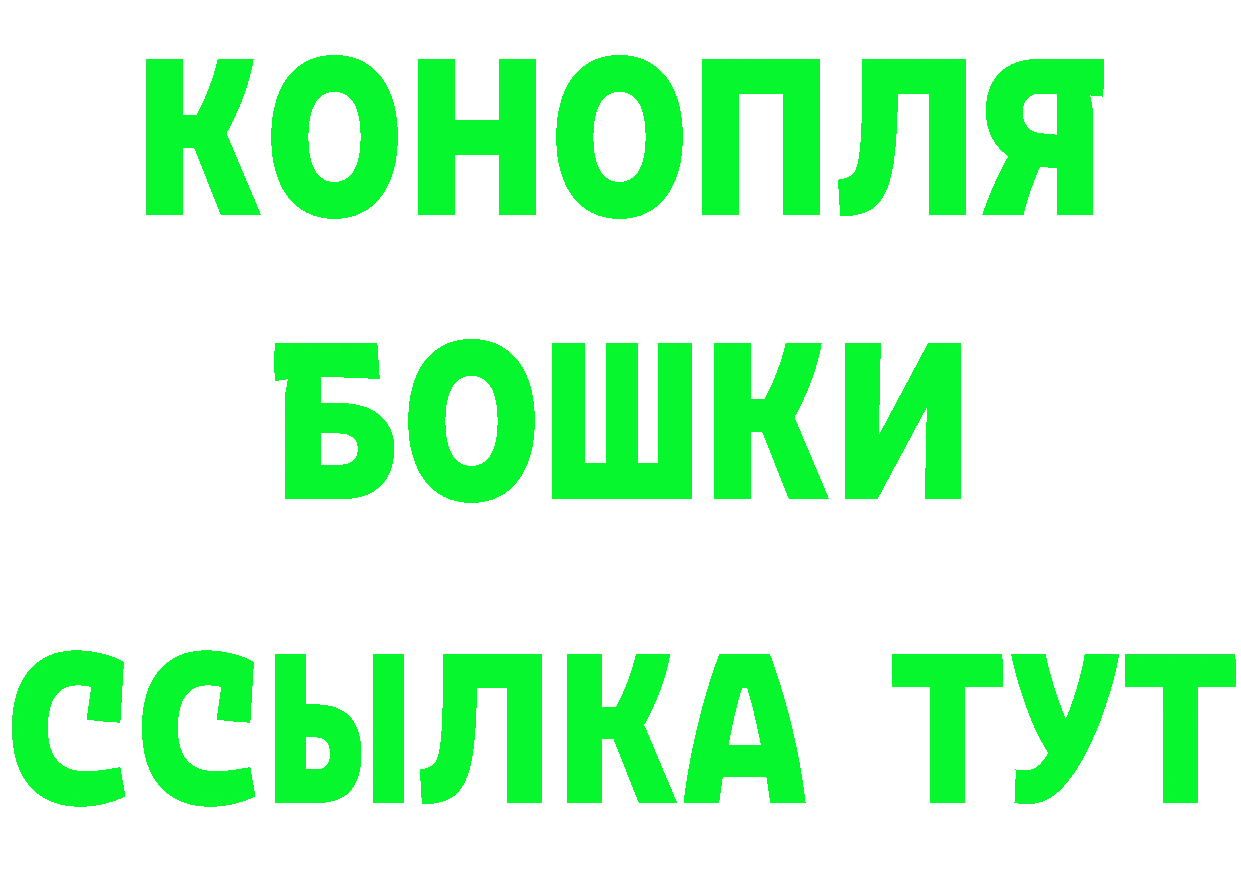 КОНОПЛЯ
БОШКИ
ССЫЛКА ТУТ